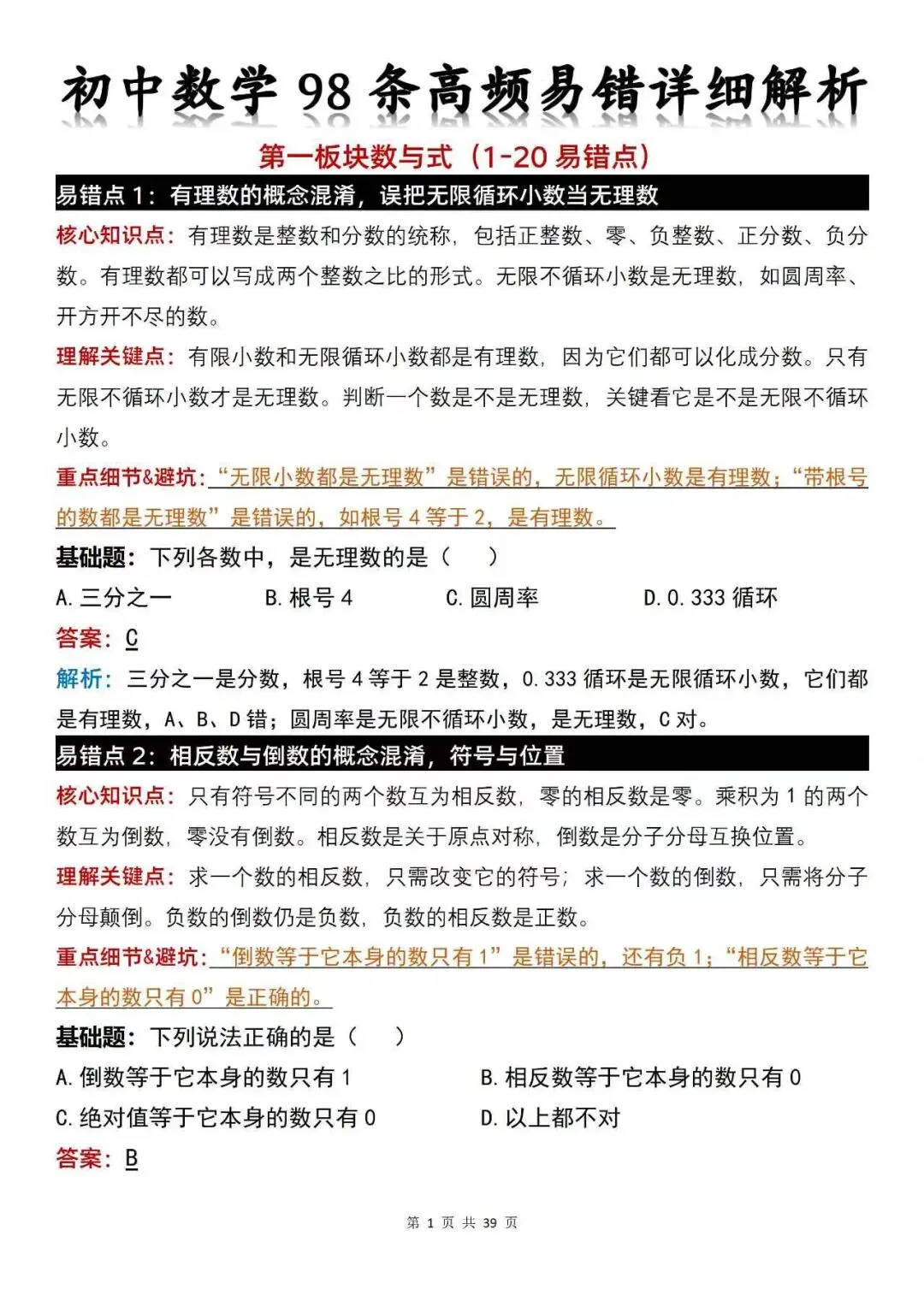 初中数学98条高频易错详细解析

第一板块数与式（1-20易错点）

易错点1：有理数的概念混淆，误把无限循环小数当无理数

核心知识点：有理数是整数和分数的统称，包括正整数、零、负整数、正分数、负分数。有理数都可以写成两个整数之比的形式。无限不循环小数是无理数，如圆周率、开方开不尽的数。

理解关键点：有限小数和无限循环小数都是有理数，因为它们都可以化成分数。只有无限不循环小数才是无理数。判断一个数是不是无理数，关键看它是不是无限不循环小数。

重点细节&避坑：“无限小数都是无理数”是错误的，无限循环小数是有理数；“带根号的数都是无理数”是错误的，如根号4等于2，是有理数。

基础题：下列各数中，是无理数的是（ ）

A.三分之一 B.根号4 C.圆周率 D.0.333循环

答案：C

解析：三分之一是分数，根号4等于2是整数，0.333循环是无限循环小数，它们都是有理数，A、B、D错；圆周率是无限不循环小数，是无理数，C对。

易错点2：相反数与倒数的概念混淆，符号与位置

核心知识点：只有符号不同的两个数互为相反数，零的相反数是零。乘积为1的两个数互为倒数，零没有倒数。相反数是关于原点对称，倒数是分子分母互换位置。

理解关键点：求一个数的相反数，只需改变它的符号；求一个数的倒数，只需将分子分母颠倒。负数的倒数仍是负数，负数的相反数是正数。

重点细节&避坑：“倒数等于它本身的数只有1”是错误的，还有负1；“相反数等于它本身的数只有0”是正确的。

基础题：下列说法正确的是（ ）

A.倒数等于它本身的数只有1 B.相反数等于它本身的数只有0

C.绝对值等于它本身的数只有0 D.以上都不对

答案：B

第1页 共39页